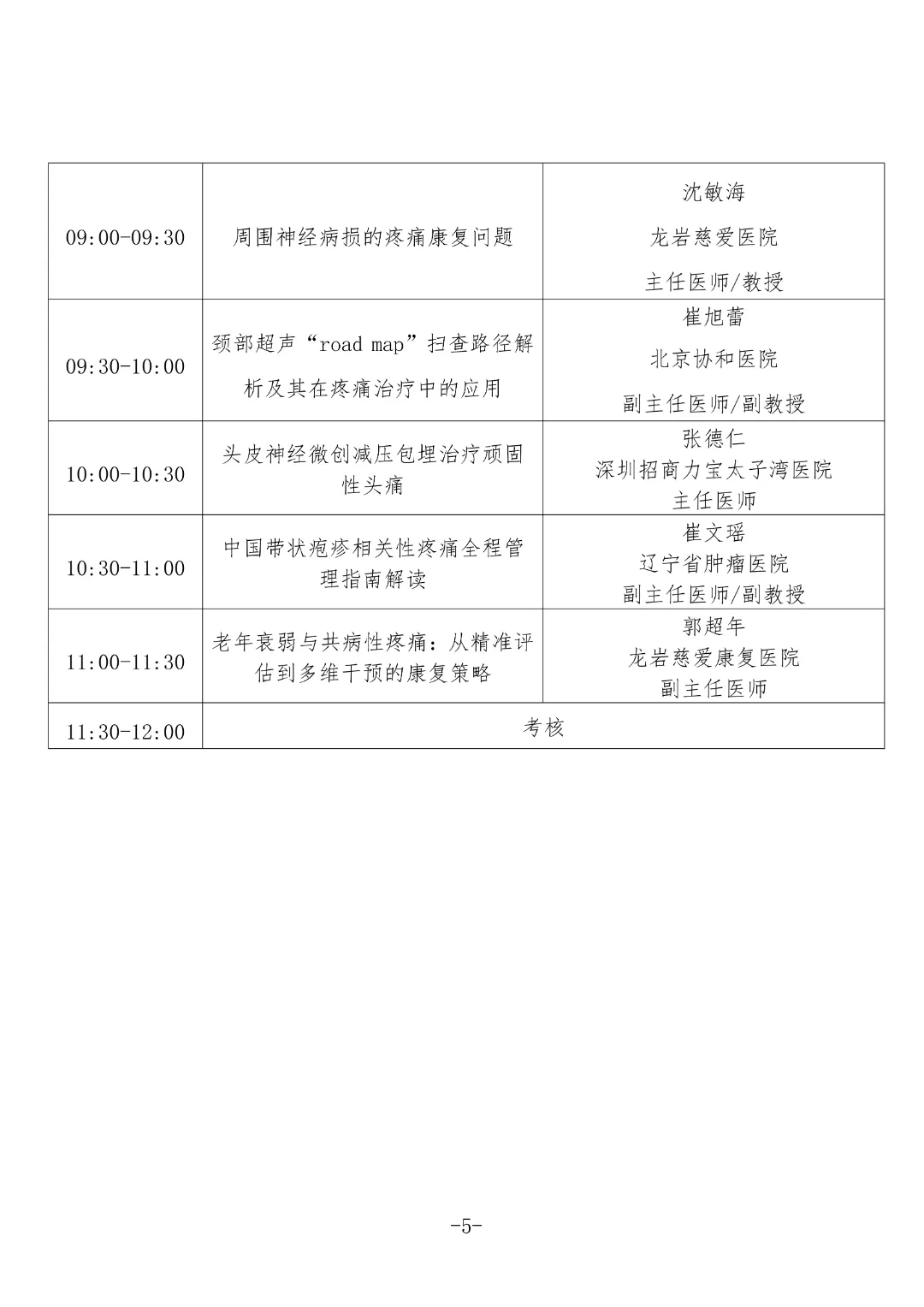 | | | |
|---|---|---|
| 09:00-09:30 | 周围神经病损的疼痛康复问题 | 沈敏海 龙岩慈爱医院 主任医师/教授 |
| 09:30-10:00 | 颈部超声“road map”扫查路径解析及其在疼痛治疗中的应用 | 崔旭蕾 北京协和医院 副主任医师/副教授 |
| 10:00-10:30 | 头皮神经微创减压包埋治疗顽固性头痛 | 张德仁 深圳招商力宝太子湾医院 主任医师 |
| 10:30-11:00 | 中国带状疱疹相关性疼痛全程管理指南解读 | 崔文瑶 辽宁省肿瘤医院 副主任医师/副教授 |
| 11:00-11:30 | 老年衰弱与共病性疼痛：从精准评估到多维干预的康复策略 | 郭超年 龙岩慈爱康复医院 副主任医师 |
| 11:30-12:00 | 考核 | |

-5-